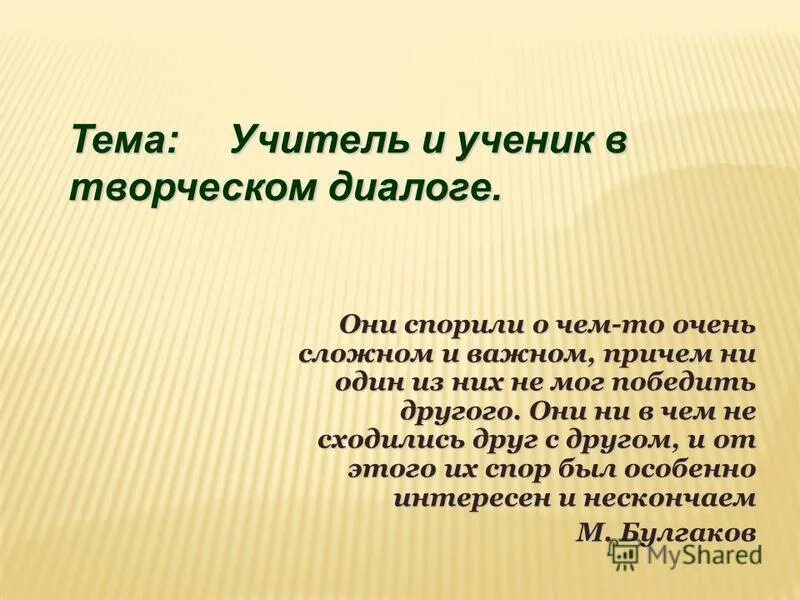 Тема: Учитель и ученик в творческом диалоге.

Они спорили о чем-то очень сложном и важном, причем ни один из них не мог победить другого. Они ни в чем не сходились друг с другом, и от этого их спор был особенно интересен и нескончаем

М. Булгаков

MyShared